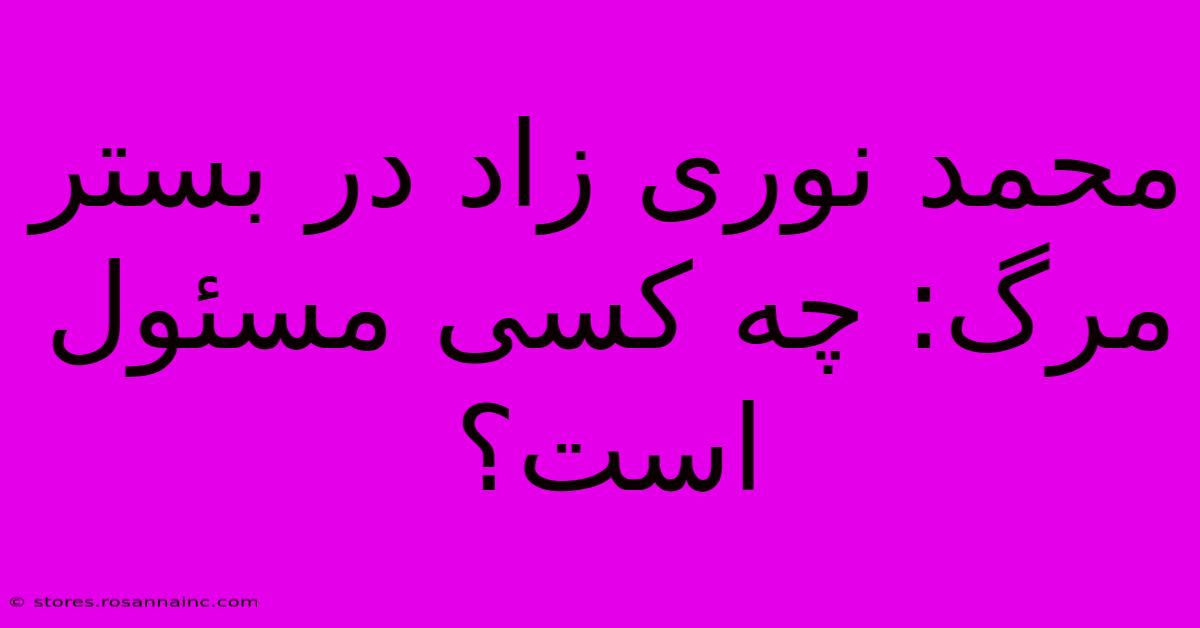 محمد نوری زاد در بستر مرگ: چه کسی مسئول است؟

© stores.rosannainc.com